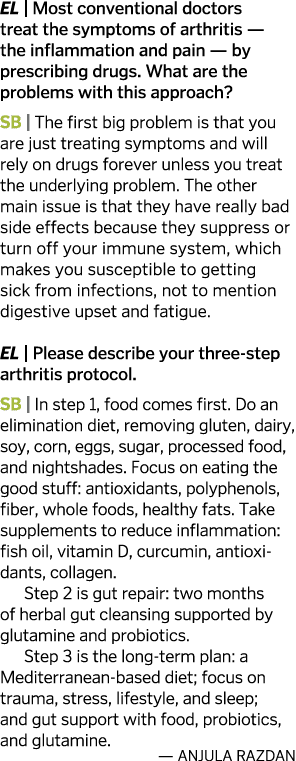 EL | Most conventional doctors treat the symptoms of arthritis — the inflammation and pain — by prescribing drugs. What are the problems with this approach?

SB | The first big problem is that you are just treating symptoms and will rely on drugs forever unless you treat the underlying problem. The other main issue is that they have really bad side effects because they suppress or turn off your immune system, which makes you susceptible to getting sick from infections, not to mention digestive upset and fatigue.

EL | Please describe your three-step arthritis protocol.

SB | In step 1, food comes first. Do an elimination diet, removing gluten, dairy, soy, corn, eggs, sugar, processed food, and nightshades. Focus on eating the good stuff: antioxidants, polyphenols, fiber, whole foods, healthy fats. Take supplements to reduce inflammation: fish oil, vitamin D, curcumin, antioxidants, collagen.

Step 2 is gut repair: two months of herbal gut cleansing supported by glutamine and probiotics.

Step 3 is the long-term plan: a Mediterranean-based diet; focus on trauma, stress, lifestyle, and sleep; and gut support with food, probiotics, and glutamine.

— ANJULA RAZDAN